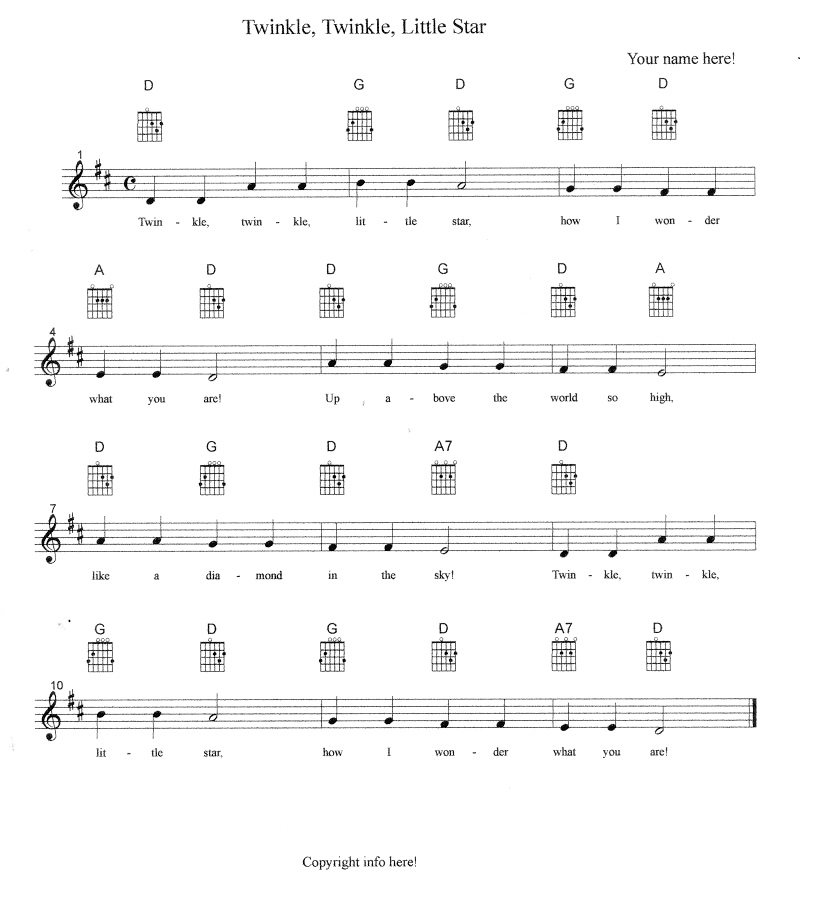 Twinkle, Twinkle, Little Star

Your name here!

D G D G D

1

Twin - kle, twin - kle, lit - tle star, how I won - der

A D D G D A

4

what you are! Up a - bove the world so high,

D G D A7 D

7

like a dia - mond in the sky! Twin - kle, twin - kle,

G D G D A7 D

10

lit - tle star, how I won - der what you are!

Copyright info here!